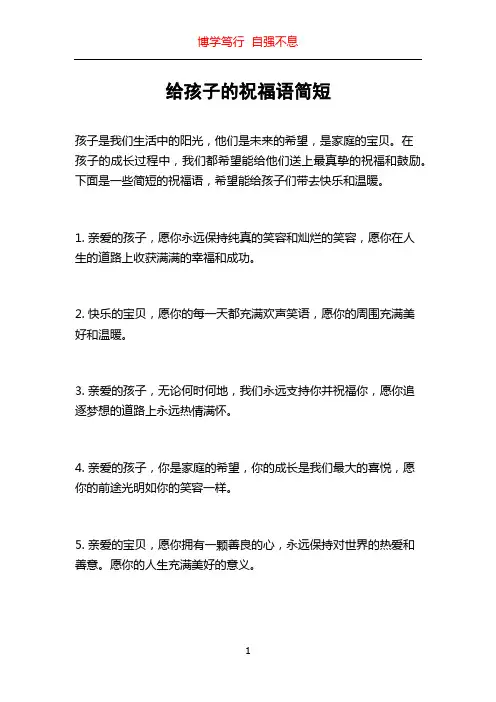 博学笃行 自强不息

给孩子的祝福语简短

孩子是我们生活中的阳光，他们是未来的希望，是家庭的宝贝。在孩子的成长过程中，我们都希望能给他们送上最真挚的祝福和鼓励。下面是一些简短的祝福语，希望能给孩子们带去快乐和温暖。

1. 亲爱的孩子，愿你永远保持纯真的笑容和灿烂的笑容，愿你在人生的道路上收获满满的幸福和成功。

2. 快乐的宝贝，愿你的每一天都充满欢声笑语，愿你的周围充满美好和温暖。

3. 亲爱的孩子，无论何时何地，我们永远支持你并祝福你，愿你追逐梦想的道路上永远热情满怀。

4. 亲爱的孩子，你是家庭的希望，你的成长是我们最大的喜悦，愿你的前途光明如你的笑容一样。

5. 亲爱的宝贝，愿你拥有一颗善良的心，永远保持对世界的热爱和善意。愿你的人生充满美好的意义。

1